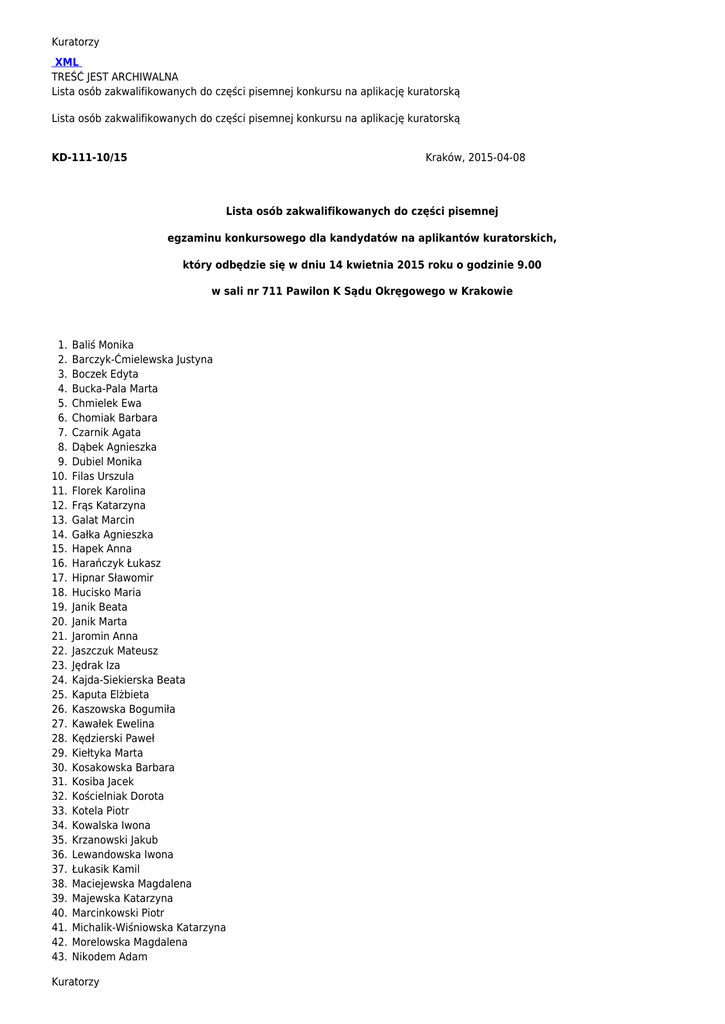 Kuratorzy

XML

TREŚĆ JEST ARCHIWALNA

Lista osób zakwalifikowanych do części pisemnej konkursu na aplikację kuratorską

Lista osób zakwalifikowanych do części pisemnej konkursu na aplikację kuratorską

KD-111-10/15

Kraków, 2015-04-08

Lista osób zakwalifikowanych do części pisemnej

egzaminu konkursowego dla kandydatów na aplikantów kuratorskich,

który odbędzie się w dniu 14 kwietnia 2015 roku o godzinie 9.00

w sali nr 711 Pawilon K Sądu Okręgowego w Krakowie

1. Baliś Monika
2. Barczyk-Ćmielewska Justyna
3. Boczek Edyta
4. Bucka-Pala Marta
5. Chmielek Ewa
6. Chomiak Barbara
7. Czarnik Agata
8. Dąbek Agnieszka
9. Dubiel Monika
10. Filas Urszula
11. Florek Karolina
12. Frąs Katarzyna
13. Galat Marcin
14. Gałka Agnieszka
15. Hapek Anna
16. Harańczyk Łukasz
17. Hipnar Sławomir
18. Hucisko Maria
19. Janik Beata
20. Janik Marta
21. Jaromin Anna
22. Jaszczuk Mateusz
23. Jędrak Iza
24. Kajda-Siekierska Beata
25. Kaputa Elżbieta
26. Kaszowska Bogumiła
27. Kawałek Ewelina
28. Kędzierski Paweł
29. Kiełtyka Marta
30. Kosakowska Barbara
31. Kosiba Jacek
32. Kościelniak Dorota
33. Kotela Piotr
34. Kowalska Iwona
35. Krzanowski Jakub
36. Lewandowska Iwona
37. Łukasik Kamil
38. Maciejewska Magdalena
39. Majewska Katarzyna
40. Marcinkowski Piotr
41. Michalik-Wiśniowska Katarzyna
42. Morelowska Magdalena
43. Nikodem Adam

Kuratorzy